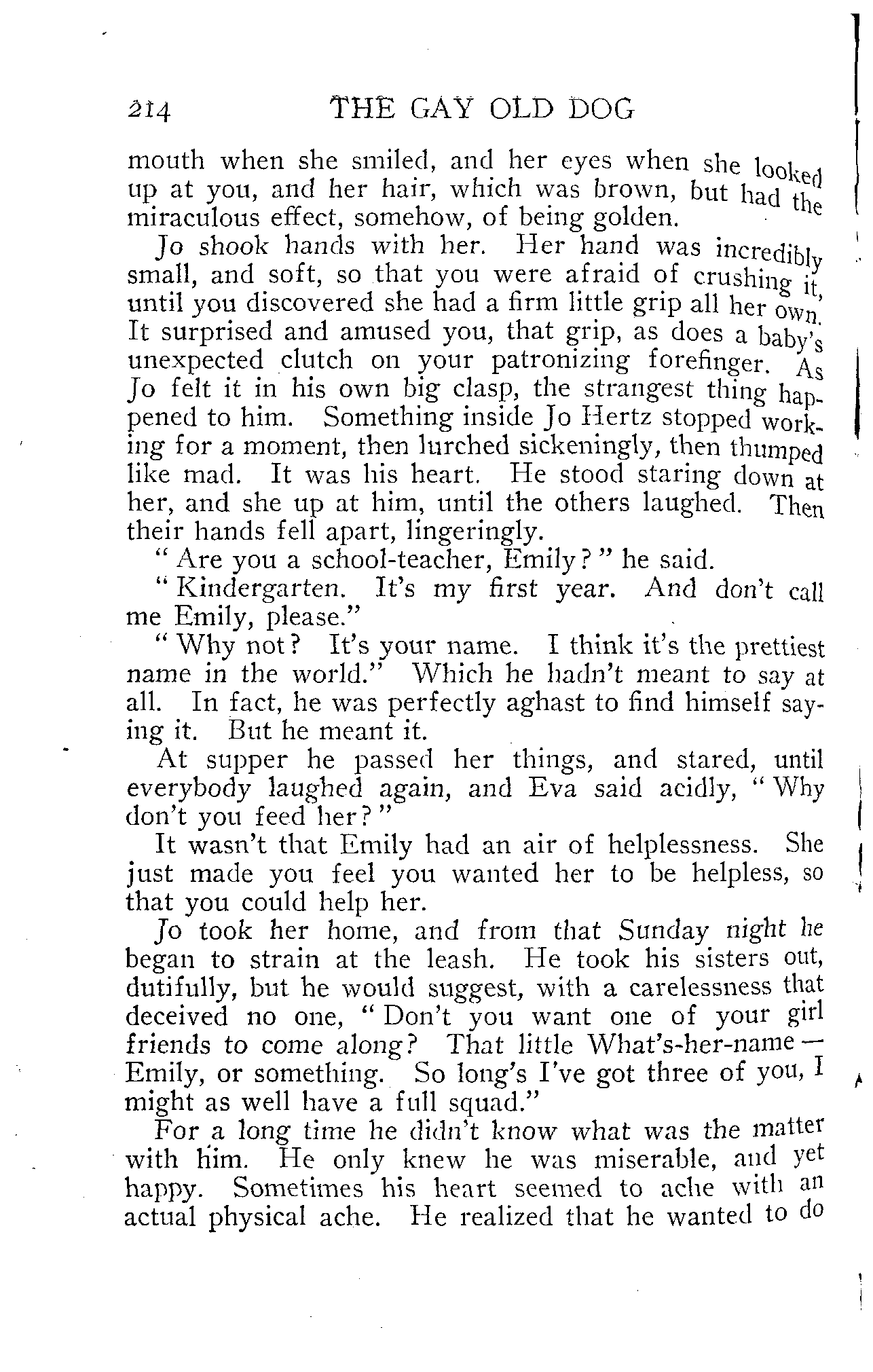 214 THE GAY OLD DOG

mouth when she smiled, and her eyes when she looked up at you, and her hair, which was brown, but had the miraculous effect, somehow, of being golden.

Jo shook hands with her. Her hand was incredibly small, and soft, so that you were afraid of crushing it, until you discovered she had a firm little grip all her own. It surprised and amused you, that grip, as does a baby's unexpected clutch on your patronizing forefinger. As Jo felt it in his own big clasp, the strangest thing happened to him. Something inside Jo Hertz stopped working for a moment, then lurched sickeningly, then thumped like mad. It was his heart. He stood staring down at her, and she up at him, until the others laughed. Then their hands fell apart, lingeringly.

"Are you a school-teacher, Emily?" he said.

"Kindergarten. It's my first year. And don't call me Emily, please."

"Why not? It's your name. I think it's the prettiest name in the world." Which he hadn't meant to say at all. In fact, he was perfectly aghast to find himself saying it. But he meant it.

At supper he passed her things, and stared, until everybody laughed again, and Eva said acidly, "Why don't you feed her?"

It wasn't that Emily had an air of helplessness. She just made you feel you wanted her to be helpless, so that you could help her.

Jo took her home, and from that Sunday night he began to strain at the leash. He took his sisters out, dutifully, but he would suggest, with a carelessness that deceived no one, "Don't you want one of your girl friends to come along? That little What's-her-name — Emily, or something. So long's I've got three of you, I might as well have a full squad."

For a long time he didn't know what was the matter with him. He only knew he was miserable, and yet happy. Sometimes his heart seemed to ache with an actual physical ache. He realized that he wanted to do